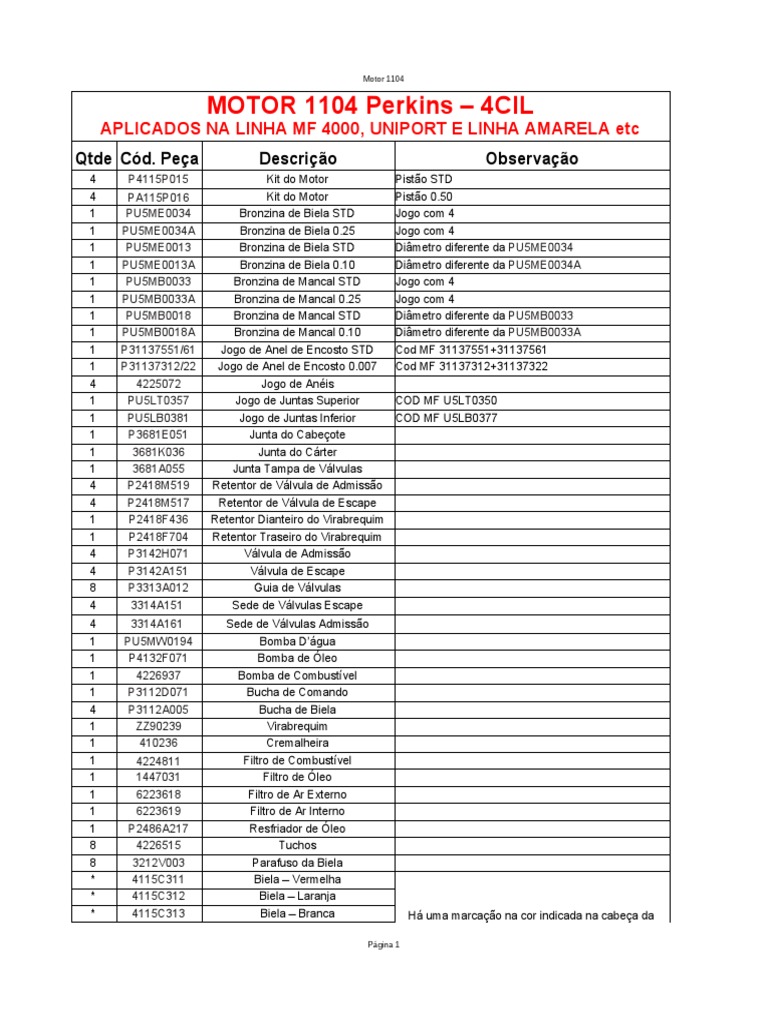 Motor 1104

MOTOR 1104 Perkins – 4CIL

APLICADOS NA LINHA MF 4000, UNIPORT E LINHA AMARELA etc

| Qtde | Cód. Peça | Descrição | Observação |
|---|---|---|---|
| 4 | P4115P015 | Kit do Motor | Pistão STD |
| 4 | PA115P016 | Kit do Motor | Pistão 0.50 |
| 1 | PU5ME0034 | Bronzina de Biela STD | Jogo com 4 |
| 1 | PU5ME0034A | Bronzina de Biela 0.25 | Jogo com 4 |
| 1 | PU5ME0013 | Bronzina de Biela STD | Diâmetro diferente da PU5ME0034 |
| 1 | PU5ME0013A | Bronzina de Biela 0.10 | Diâmetro diferente da PU5ME0034A |
| 1 | PU5MB0033 | Bronzina de Mancal STD | Jogo com 4 |
| 1 | PU5MB0033A | Bronzina de Mancal 0.25 | Jogo com 4 |
| 1 | PU5MB0018 | Bronzina de Mancal STD | Diâmetro diferente da PU5MB0033 |
| 1 | PU5MB0018A | Bronzina de Mancal 0.10 | Diâmetro diferente da PU5MB0033A |
| 1 | P31137551/61 | Jogo de Anel de Encosto STD | Cod MF 31137551+31137561 |
| 1 | P31137312/22 | Jogo de Anel de Encosto 0.007 | Cod MF 31137312+31137322 |
| 4 | 4225072 | Jogo de Anéis | |
| 1 | PU5LT0357 | Jogo de Juntas Superior | COD MF U5LT0350 |
| 1 | PU5LB0381 | Jogo de Juntas Inferior | COD MF U5LB0377 |
| 1 | P3681E051 | Junta do Cabeçote | |
| 1 | 3681K036 | Junta do Cárter | |
| 1 | 3681A055 | Junta Tampa de Válvulas | |
| 4 | P2418M519 | Retentor de Válvula de Admissão | |
| 4 | P2418M517 | Retentor de Válvula de Escape | |
| 1 | P2418F436 | Retentor Dianteiro do Virabrequim | |
| 1 | P2418F704 | Retentor Traseiro do Virabrequim | |
| 4 | P3142H071 | Válvula de Admissão | |
| 4 | P3142A151 | Válvula de Escape | |
| 8 | P3313A012 | Guia de Válvulas | |
| 4 | 3314A151 | Sede de Válvulas Escape | |
| 4 | 3314A161 | Sede de Válvulas Admissão | |
| 1 | PU5MW0194 | Bomba D'água | |
| 1 | P4132F071 | Bomba de Óleo | |
| 1 | 4226937 | Bomba de Combustível | |
| 1 | P3112D071 | Bucha de Comando | |
| 4 | P3112A005 | Bucha de Biela | |
| 1 | ZZ90239 | Virabrequim | |
| 1 | 410236 | Cremalheira | |
| 1 | 4224811 | Filtro de Combustível | |
| 1 | 1447031 | Filtro de Óleo | |
| 1 | 6223618 | Filtro de Ar Externo | |
| 1 | 6223619 | Filtro de Ar Interno | |
| 1 | P2486A217 | Resfriador de Óleo | |
| 8 | 4226515 | Tuchos | |
| 8 | 3212V003 | Parafuso da Biela | |
| * | 4115C311 | Biela – Vermelha | |
| * | 4115C312 | Biela – Laranja | |
| * | 4115C313 | Biela – Branca | Há uma marcação na cor indicada na cabeça da |

Página 1